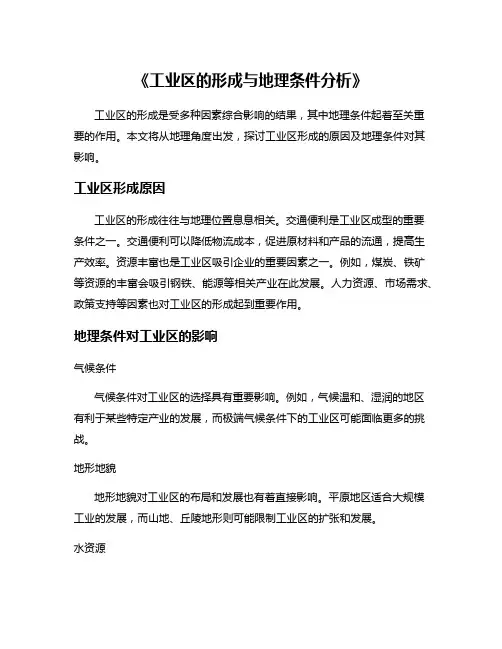 《工业区的形成与地理条件分析》

工业区的形成是受多种因素综合影响的结果，其中地理条件起着至关重要的作用。本文将从地理角度出发，探讨工业区形成的原因及地理条件对其影响。

工业区形成原因

工业区的形成往往与地理位置息息相关。交通便利是工业区成型的重要条件之一。交通便利可以降低物流成本，促进原材料和产品的流通，提高生产效率。资源丰富也是工业区吸引企业的重要因素之一。例如，煤炭、铁矿等资源的丰富会吸引钢铁、能源等相关产业在此发展。人力资源、市场需求、政策支持等因素也对工业区的形成起到重要作用。

地理条件对工业区的影响

气候条件

气候条件对工业区的选择具有重要影响。例如，气候温和、湿润的地区有利于某些特定产业的发展，而极端气候条件下的工业区可能面临更多的挑战。

地形地貌

地形地貌对工业区的布局和发展也有着直接影响。平原地区适合大规模工业的发展，而山地、丘陵地形则可能限制工业区的扩张和发展。

水资源